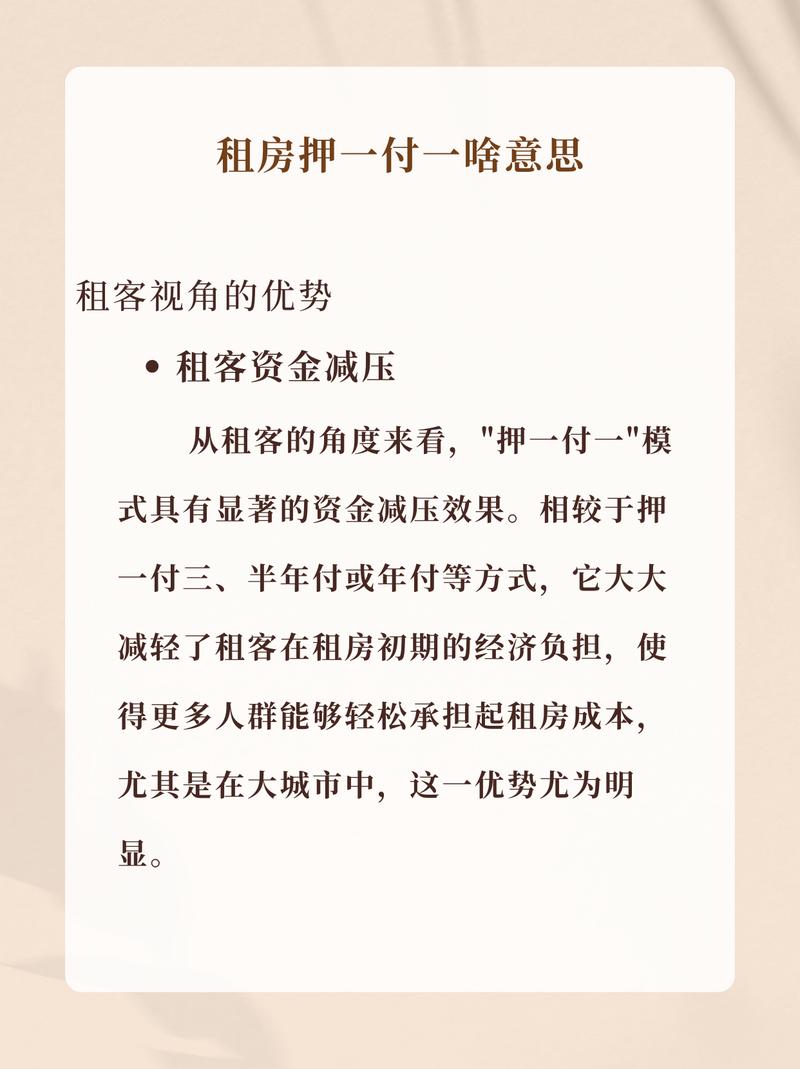 租房押一付一啥意思

租客视角的优势

• 租客资金减压

从租客的角度来看，"押一付一"模式具有显著的资金减压效果。相较于押一付三、半年付或年付等方式，它大大减轻了租客在租房初期的经济负担，使得更多人群能够轻松承担起租房成本，尤其是在大城市中，这一优势尤为明显。